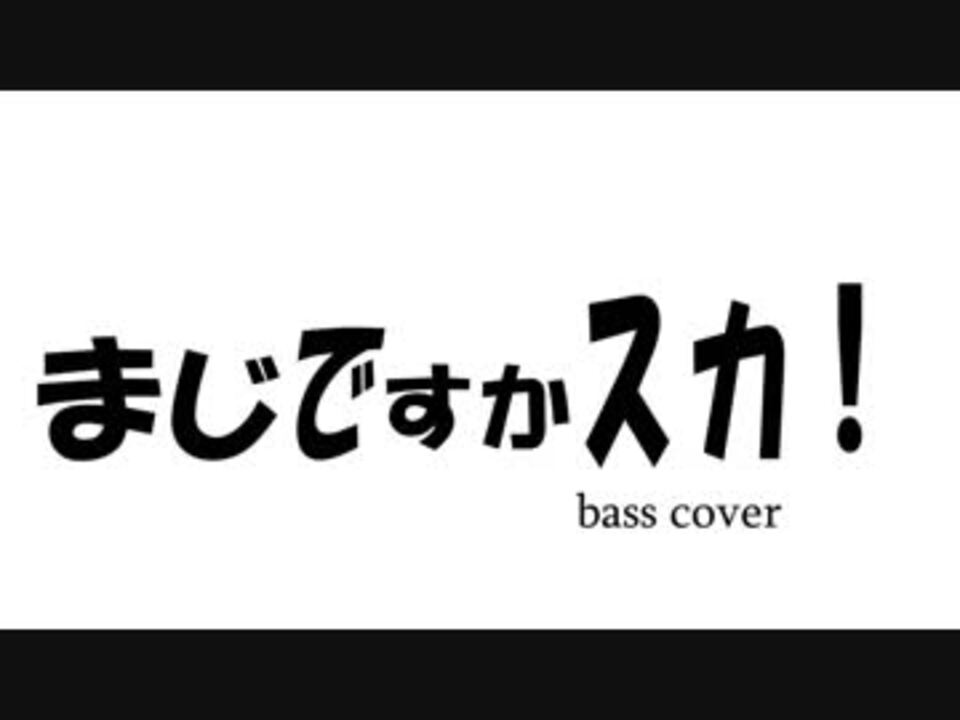 まじですかスカ！

bass cover